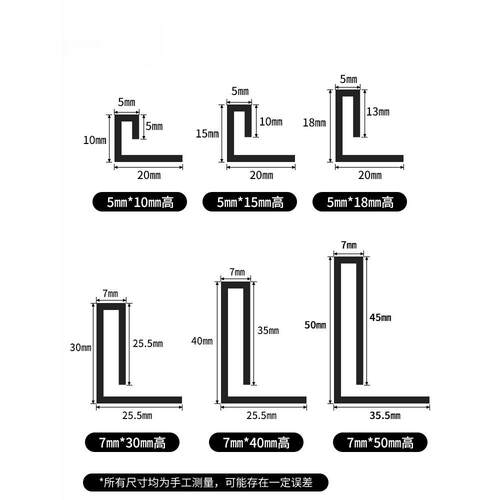 5mm
10mm
5mm
20mm
5mm*10mm高

5mm
15mm
10mm
20mm
5mm*15mm高

5mm
18mm
13mm
20mm
5mm*18mm高

7mm
30mm
25.5mm
25.5mm
7mm*30mm高

7mm
40mm
35mm
25.5mm
7mm*40mm高

7mm
50mm
45mm
35.5mm
7mm*50mm高

*所有尺寸均为手工测量，可能存在一定误差